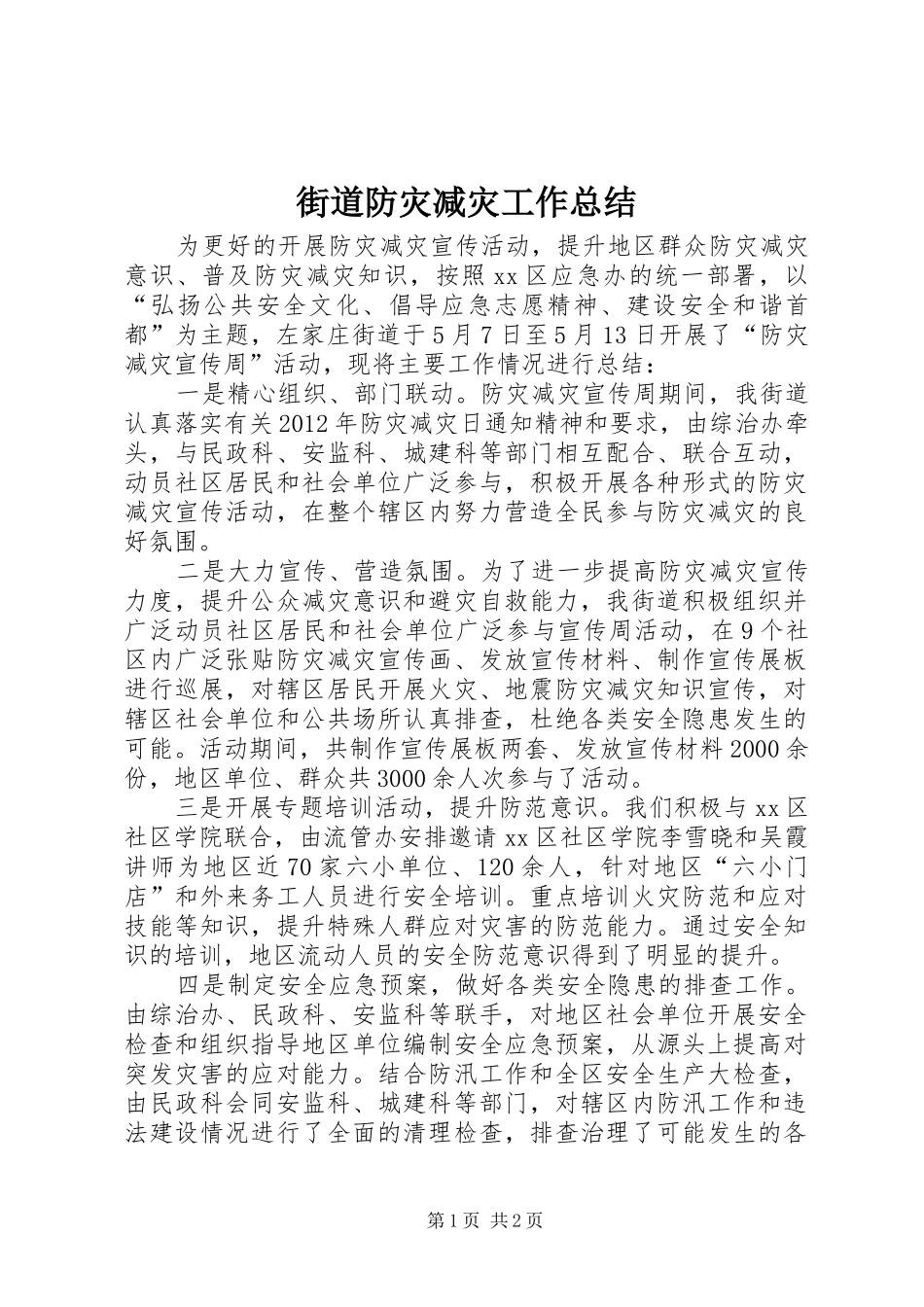 街道防灾减灾工作总结

为更好的开展防灾减灾宣传活动，提升地区群众防灾减灾意识、普及防灾减灾知识，按照xx区应急办的统一部署，以“弘扬公共安全文化、倡导应急志愿精神、建设安全和谐首都”为主题，左家庄街道于5月7日至5月13日开展了“防灾减灾宣传周”活动，现将主要工作情况进行总结：

一是精心组织、部门联动。防灾减灾宣传周期间，我街道认真落实有关2012年防灾减灾日通知精神和要求，由综治办牵头，与民政科、安监科、城建科等部门相互配合、联合互动，动员社区居民和社会单位广泛参与，积极开展各种形式的防灾减灾宣传活动，在整个辖区内努力营造全民参与防灾减灾的良好氛围。

二是大力宣传、营造氛围。为了进一步提高防灾减灾宣传力度，提升公众减灾意识和避灾自救能力，我街道积极组织并广泛动员社区居民和社会单位广泛参与宣传周活动，在9个社区内广泛张贴防灾减灾宣传画、发放宣传材料、制作宣传展板进行巡展，对辖区居民开展火灾、地震防灾减灾知识宣传，对辖区社会单位和公共场所认真排查，杜绝各类安全隐患发生的可能。活动期间，共制作宣传展板两套、发放宣传材料2000余份，地区单位、群众共3000余人次参与了活动。

三是开展专题培训活动，提升防范意识。我们积极与xx区社区学院联合，由流管办安排邀请xx区社区学院李雪晓和吴霞讲师为地区近70家六小单位、120余人，针对地区“六小门店”和外来务工人员进行安全培训。重点培训火灾防范和应对技能等知识，提升特殊人群应对灾害的防范能力。通过安全知识的培训，地区流动人员的安全防范意识得到了明显的提升。

四是制定安全应急预案，做好各类安全隐患的排查工作。由综治办、民政科、安监科等联手，对地区社会单位开展安全检查和组织指导地区单位编制安全应急预案，从源头上提高对突发灾害的应对能力。结合防汛工作和全区安全生产大检查，由民政科会同安监科、城建科等部门，对辖区内防汛工作和违法建设情况进行了全面的清理检查，排查治理了可能发生的各

第1页 共2页